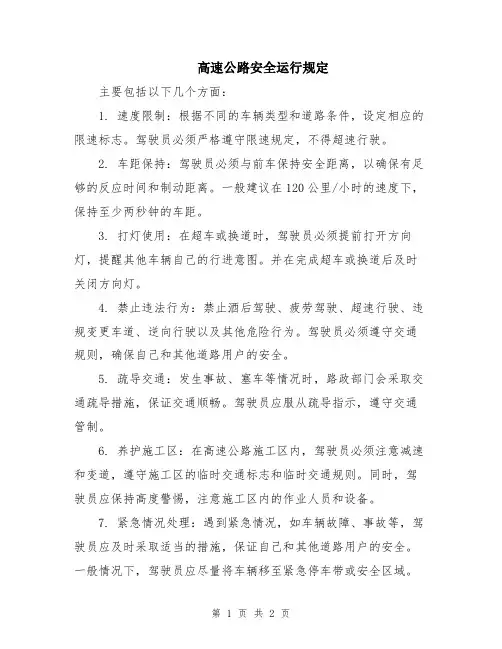 高速公路安全运行规定

主要包括以下几个方面：

1. 速度限制：根据不同的车辆类型和道路条件，设定相应的限速标志。驾驶员必须严格遵守限速规定，不得超速行驶。

2. 车距保持：驾驶员必须与前车保持安全距离，以确保有足够的反应时间和制动距离。一般建议在120公里/小时的速度下，保持至少两秒钟的车距。

3. 打灯使用：在超车或换道时，驾驶员必须提前打开方向灯，提醒其他车辆自己的行进意图。并在完成超车或换道后及时关闭方向灯。

4. 禁止违法行为：禁止酒后驾驶、疲劳驾驶、超速行驶、违规变更车道、逆向行驶以及其他危险行为。驾驶员必须遵守交通规则，确保自己和其他道路用户的安全。

5. 疏导交通：发生事故、塞车等情况时，路政部门会采取交通疏导措施，保证交通顺畅。驾驶员应服从疏导指示，遵守交通管制。

6. 养护施工区：在高速公路施工区内，驾驶员必须注意减速和变道，遵守施工区的临时交通标志和临时交通规则。同时，驾驶员应保持高度警惕，注意施工区内的作业人员和设备。

7. 紧急情况处理：遇到紧急情况，如车辆故障、事故等，驾驶员应及时采取适当的措施，保证自己和其他道路用户的安全。一般情况下，驾驶员应尽量将车辆移至紧急停车带或安全区域。

第 1 页 共 2 页